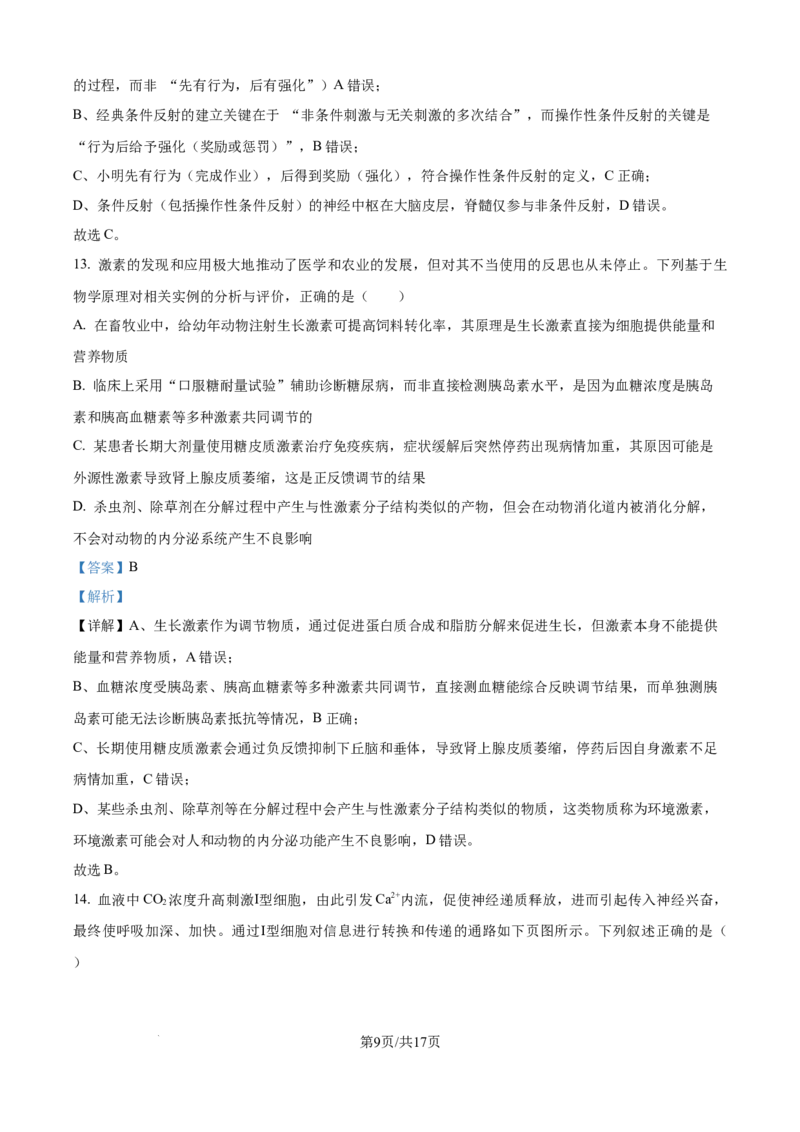 的过程，而非 “先有行为，后有强化”）A 错误；

B、经典条件反射的建立关键在于 “非条件刺激与无关刺激的多次结合”，而操作性条件反射的关键是“行为后给予强化（奖励或惩罚）”，B 错误；

C、小明先有行为（完成作业），后得到奖励（强化），符合操作性条件反射的定义，C 正确；

D、条件反射（包括操作性条件反射）的神经中枢在大脑皮层，脊髓仅参与非条件反射，D 错误。

故选 C。

13. 激素的发现和应用极大地推动了医学和农业的发展，但对其不当使用的反思也从未停止。下列基于生物学原理对相关实例的分析与评价，正确的是（　　）

A. 在畜牧业中，给幼年动物注射生长激素可提高饲料转化率，其原理是生长激素直接为细胞提供能量和营养物质

B. 临床上采用“口服糖耐量试验”辅助诊断糖尿病，而非直接检测胰岛素水平，是因为血糖浓度是胰岛素和胰高血糖素等多种激素共同调节的

C. 某患者长期大剂量使用糖皮质激素治疗免疫疾病，症状缓解后突然停药出现病情加重，其原因可能是外源性激素导致肾上腺皮质萎缩，这是正反馈调节的结果

D. 杀虫剂、除草剂在分解过程中产生与性激素分子结构类似的产物，但会在动物消化道内被消化分解，不会对动物的内分泌系统产生不良影响

【答案】B

【解析】

【详解】A、生长激素作为调节物质，通过促进蛋白质合成和脂肪分解来促进生长，但激素本身不能提供能量和营养物质，A 错误；

B、血糖浓度受胰岛素、胰高血糖素等多种激素共同调节，直接测血糖能综合反映调节结果，而单独测胰岛素可能无法诊断胰岛素抵抗等情况，B 正确；

C、长期使用糖皮质激素会通过负反馈抑制下丘脑和垂体，导致肾上腺皮质萎缩，停药后因自身激素不足病情加重，C 错误；

D、某些杀虫剂、除草剂等在分解过程中会产生与性激素分子结构类似的物质，这类物质称为环境激素，环境激素可能会对人和动物的内分泌功能产生不良影响，D 错误。

故选 B。

14. 血液中 $CO_2$ 浓度升高刺激I型细胞，由此引发 $Ca^{2+}$ 内流，促使神经递质释放，进而引起传入神经兴奋，最终使呼吸加深、加快。通过I型细胞对信息进行转换和传递的通路如下页图所示。下列叙述正确的是（　　）

第9页/共17页